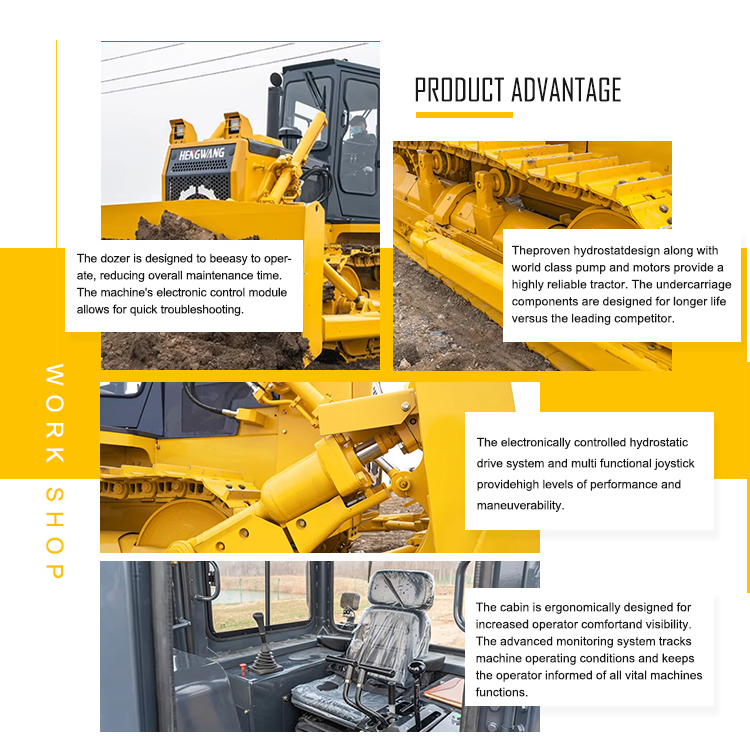 PRODUCT ADVANTAGE

HENGWANG

The dozer is designed to beeasy to operate, reducing overall maintenance time. The machine's electronic control module allows for quick troubleshooting.

Theproven hydrostatdesign along with world class pump and motors provide a highly reliable tractor. The undercarriage components are designed for longer life versus the leading competitor.

WORK SHOP

The electronically controlled hydrostatic drive system and multi functional joystick providehigh levels of performance and maneuverability.

The cabin is ergonomically designed for increased operator comfortand visibility. The advanced monitoring system tracks machine operating conditions and keeps the operator informed of all vital machines functions.